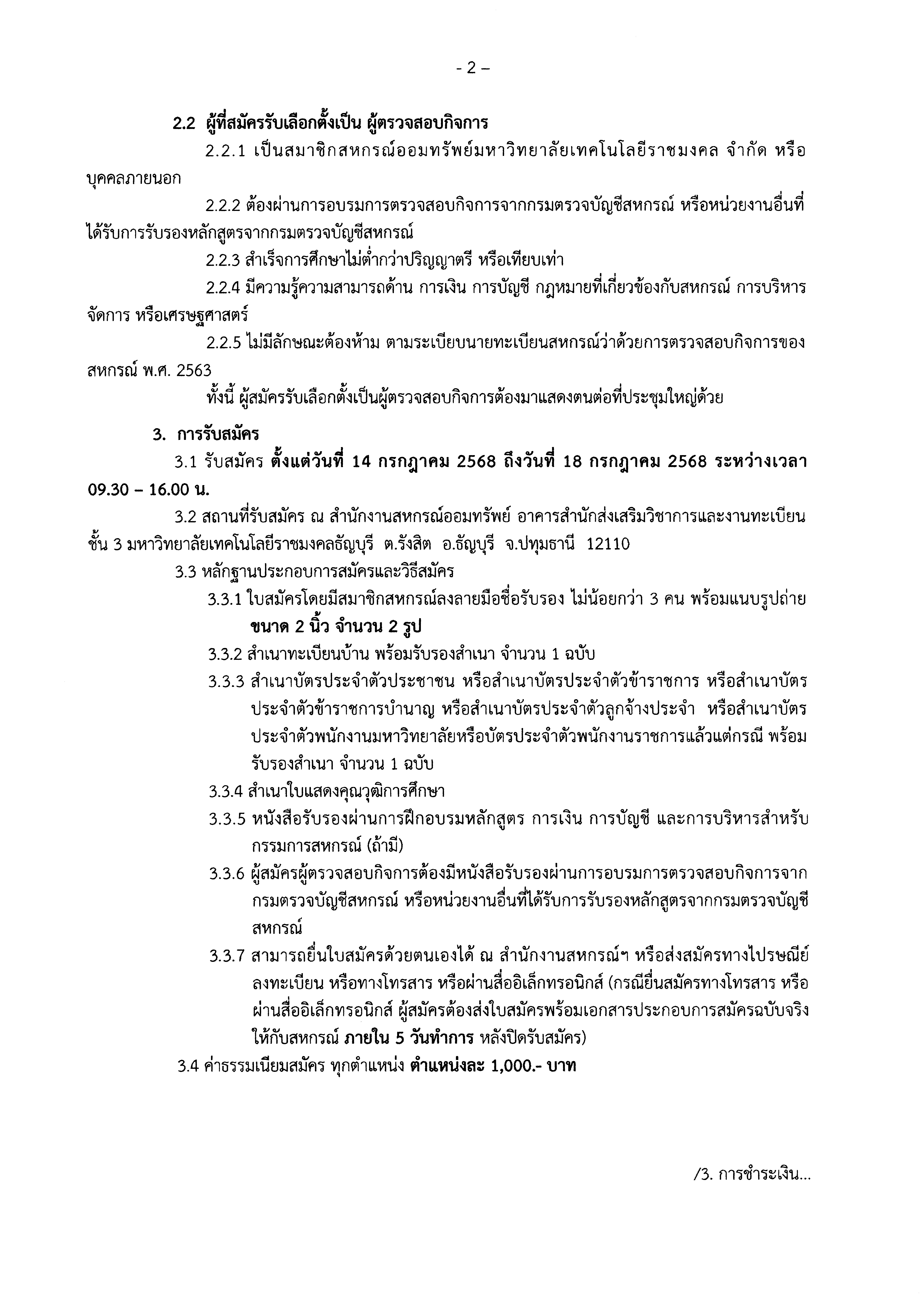 - 2 –

2.2 ผู้ที่สมัครรับเลือกตั้งเป็น ผู้ตรวจสอบกิจการ

2.2.1 เป็นสมาชิกสหกรณ์ออมทรัพย์มหาวิทยาลัยเทคโนโลยีราชมงคล จำกัด หรือบุคคลภายนอก

2.2.2 ต้องผ่านการอบรมการตรวจสอบกิจการจากกรมตรวจบัญชีสหกรณ์ หรือหน่วยงานอื่นที่ได้รับการรับรองหลักสูตรจากกรมตรวจบัญชีสหกรณ์

2.2.3 สำเร็จการศึกษาไม่ต่ำกว่าปริญญาตรี หรือเทียบเท่า

2.2.4 มีความรู้ความสามารถด้าน การเงิน การบัญชี กฎหมายที่เกี่ยวข้องกับสหกรณ์ การบริหารจัดการ หรือเศรษฐศาสตร์

2.2.5 ไม่มีลักษณะต้องห้าม ตามระเบียบนายทะเบียนสหกรณ์ว่าด้วยการตรวจสอบกิจการของสหกรณ์ พ.ศ. 2563

ทั้งนี้ ผู้สมัครรับเลือกตั้งเป็นผู้ตรวจสอบกิจการต้องมาแสดงตนต่อที่ประชุมใหญ่ด้วย

3. การรับสมัคร

3.1 รับสมัคร ตั้งแต่วันที่ 14 กรกฎาคม 2568 ถึงวันที่ 18 กรกฎาคม 2568 ระหว่างเวลา 09.30 – 16.00 น.

3.2 สถานที่รับสมัคร ณ สำนักงานสหกรณ์ออมทรัพย์ อาคารสำนักส่งเสริมวิชาการและงานทะเบียน ชั้น 3 มหาวิทยาลัยเทคโนโลยีราชมงคลธัญบุรี ต.รังสิต อ.ธัญบุรี จ.ปทุมธานี 12110

3.3 หลักฐานประกอบการสมัครและวิธีสมัคร

3.3.1 ใบสมัครโดยมีสมาชิกสหกรณ์ลงลายมือชื่อรับรอง ไม่น้อยกว่า 3 คน พร้อมแนบรูปถ่าย ขนาด 2 นิ้ว จำนวน 2 รูป

3.3.2 สำเนาทะเบียนบ้าน พร้อมรับรองสำเนา จำนวน 1 ฉบับ

3.3.3 สำเนาบัตรประจำตัวประชาชน หรือสำเนาบัตรประจำตัวข้าราชการ หรือสำเนาบัตรประจำตัวข้าราชการบำนาญ หรือสำเนาบัตรประจำตัวลูกจ้างประจำ หรือสำเนาบัตรประจำตัวพนักงานมหาวิทยาลัยหรือบัตรประจำตัวพนักงานราชการแล้วแต่กรณี พร้อมรับรองสำเนา จำนวน 1 ฉบับ

3.3.4 สำเนาใบแสดงคุณวุฒิการศึกษา

3.3.5 หนังสือรับรองผ่านการฝึกอบรมหลักสูตร การเงิน การบัญชี และการบริหารสำหรับกรรมการสหกรณ์ (ถ้ามี)

3.3.6 ผู้สมัครผู้ตรวจสอบกิจการต้องมีหนังสือรับรองผ่านการอบรมการตรวจสอบกิจการจากกรมตรวจบัญชีสหกรณ์ หรือหน่วยงานอื่นที่ได้รับการรับรองหลักสูตรจากกรมตรวจบัญชีสหกรณ์

3.3.7 สามารถยื่นใบสมัครด้วยตนเองได้ ณ สำนักงานสหกรณ์ฯ หรือส่งสมัครทางไปรษณีย์ลงทะเบียน หรือทางโทรสาร หรือผ่านสื่ออิเล็กทรอนิกส์ (กรณียื่นสมัครทางโทรสาร หรือผ่านสื่ออิเล็กทรอนิกส์ ผู้สมัครต้องส่งใบสมัครพร้อมเอกสารประกอบการสมัครฉบับจริงให้กับสหกรณ์ ภายใน 5 วันทำการ หลังปิดรับสมัคร)

3.4 ค่าธรรมเนียมสมัคร ทุกตำแหน่ง ตำแหน่งละ 1,000.- บาท

/3. การชำระเงิน...